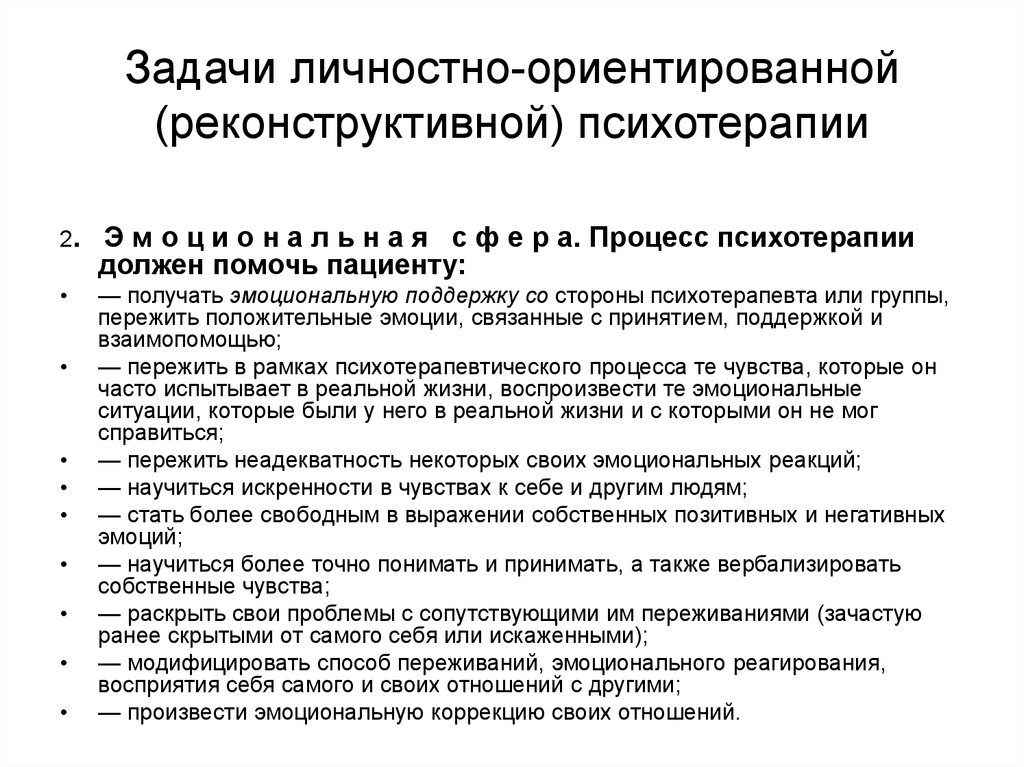 Задачи личностно-ориентированной (реконструктивной) психотерапии

2. Эмоциональная сфера. Процесс психотерапии должен помочь пациенту:

• — получать эмоциональную поддержку со стороны психотерапевта или группы, пережить положительные эмоции, связанные с принятием, поддержкой и взаимопомощью;
• — пережить в рамках психотерапевтического процесса те чувства, которые он часто испытывает в реальной жизни, воспроизвести те эмоциональные ситуации, которые были у него в реальной жизни и с которыми он не мог справиться;
• — пережить неадекватность некоторых своих эмоциональных реакций;
• — научиться искренности в чувствах к себе и другим людям;
• — стать более свободным в выражении собственных позитивных и негативных эмоций;
• — научиться более точно понимать и принимать, а также вербализировать собственные чувства;
• — раскрыть свои проблемы с сопутствующими им переживаниями (зачастую ранее скрытыми от самого себя или искаженными);
• — модифицировать способ переживаний, эмоционального реагирования, восприятия себя самого и своих отношений с другими;
• — произвести эмоциональную коррекцию своих отношений.